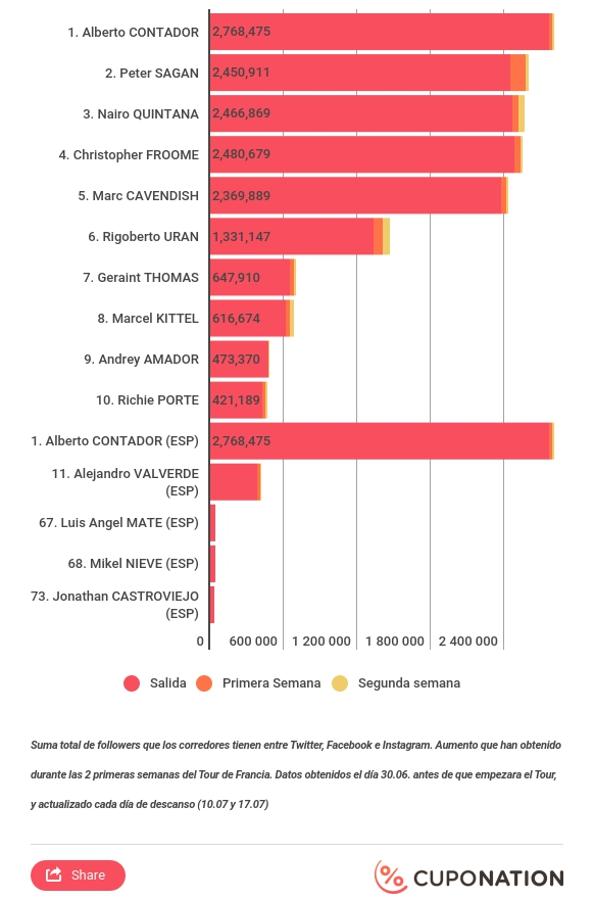 1. Alberto CONTADOR 2,768,475
2. Peter SAGAN 2,450,911
3. Nairo QUINTANA 2,466,869
4. Christopher FROOME 2,480,679
5. Marc CAVENDISH 2,369,889
6. Rigoberto URAN 1,331,147
7. Geraint THOMAS 647,910
8. Marcel KITTEL 616,674
9. Andrey AMADOR 473,370
10. Richie PORTE 421,189
1. Alberto CONTADOR (ESP) 2,768,475
11. Alejandro VALVERDE (ESP)
67. Luis Angel MATE (ESP)
68. Mikel NIEVE (ESP)
73. Jonathan CASTROVIEJO (ESP)

0 600 000 1 200 000 1 800 000 2 400 000

Salida Primera Semana Segunda semana

Suma total de followers que los corredores tienen entre Twitter, Facebook e Instagram. Aumento que han obtenido durante las 2 primeras semanas del Tour de Francia. Datos obtenidos el día 30.06. antes de que empezara el Tour, y actualizado cada día de descanso (10.07 y 17.07)

Share

CUPONATION